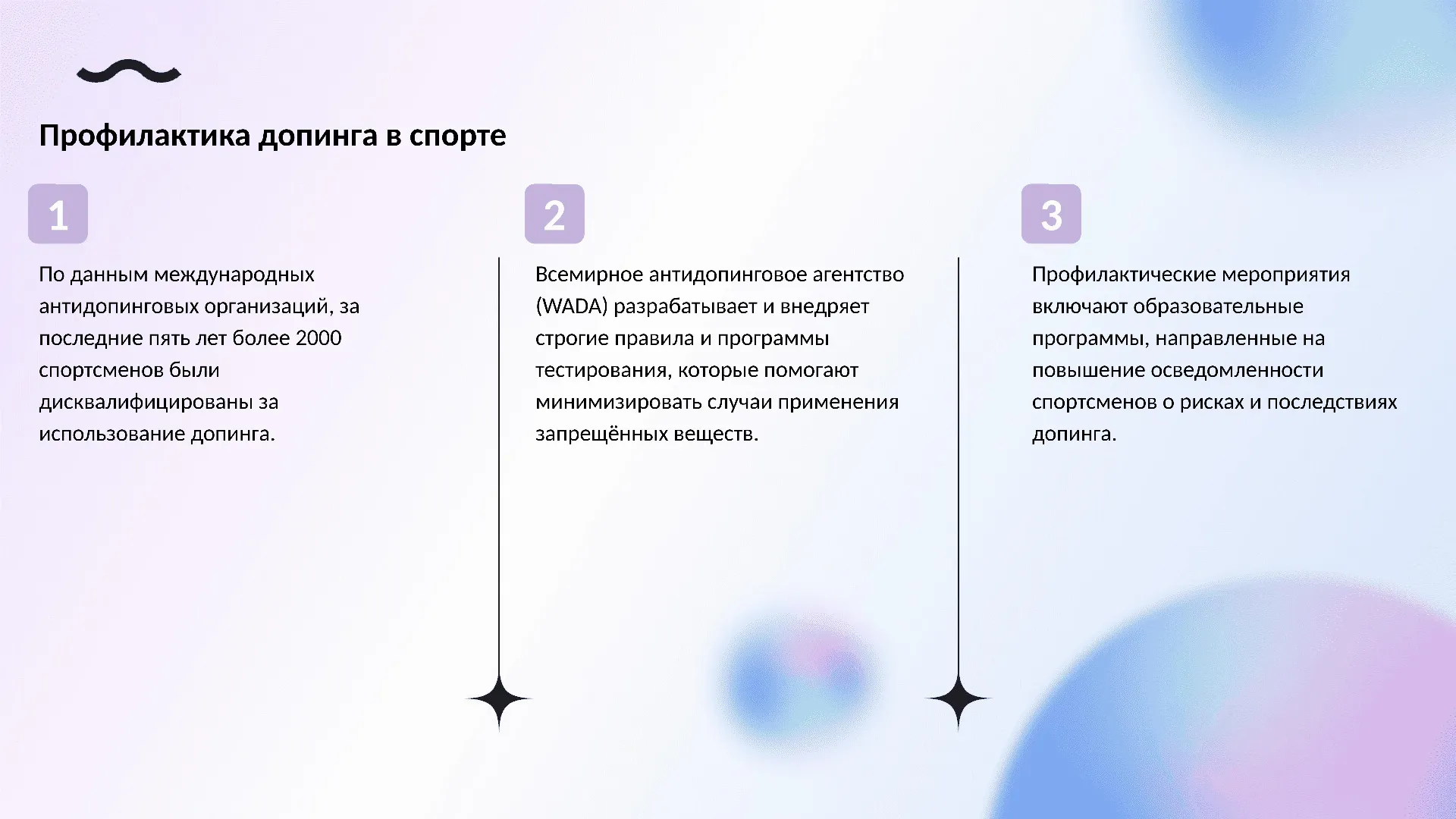 Профилактика допинга в спорте

1

По данным международных антидопинговых организаций, за последние пять лет более 2000 спортсменов были дисквалифицированы за использование допинга.

2

Всемирное антидопинговое агентство (WADA) разрабатывает и внедряет строгие правила и программы тестирования, которые помогают минимизировать случаи применения запрещённых веществ.

3

Профилактические мероприятия включают образовательные программы, направленные на повышение осведомленности спортсменов о рисках и последствиях допинга.